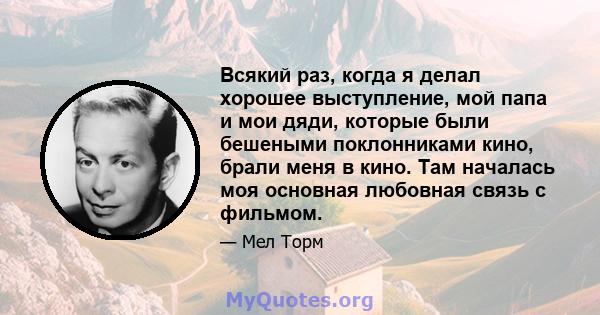 Всякий раз, когда я делал хорошее выступление, мой папа и мои дяди, которые были бешеными поклонниками кино, брали меня в кино. Там началась моя основная любовная связь с фильмом.

— Мел Торм

MyQuotes.org